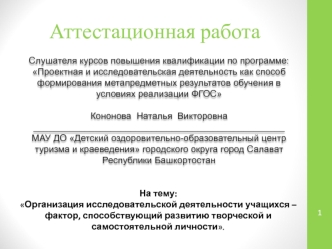 Аттестационная работа

Слушателя курсов повышения квалификации по программе: «Проектная и исследовательская деятельность как способ формирования метапредметных результатов обучения в условиях реализации ФГОС»

Кононова Наталья Викторовна

МАУ ДО «Детский оздоровительно-образовательный центр туризма и краеведения» городского округа город Салават Республики Башкортостан

На тему:
«Организация исследовательской деятельности учащихся – фактор, способствующий развитию творческой и самостоятельной личности».

1